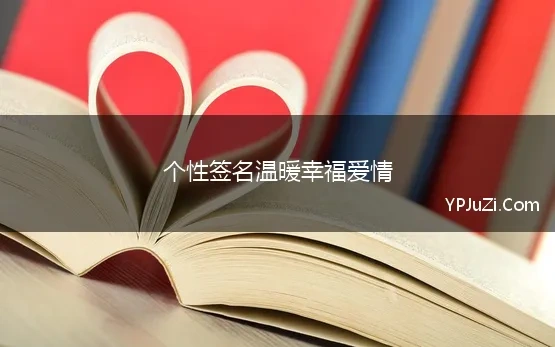 个性签名温暖幸福爱情

YPJuZi.Com